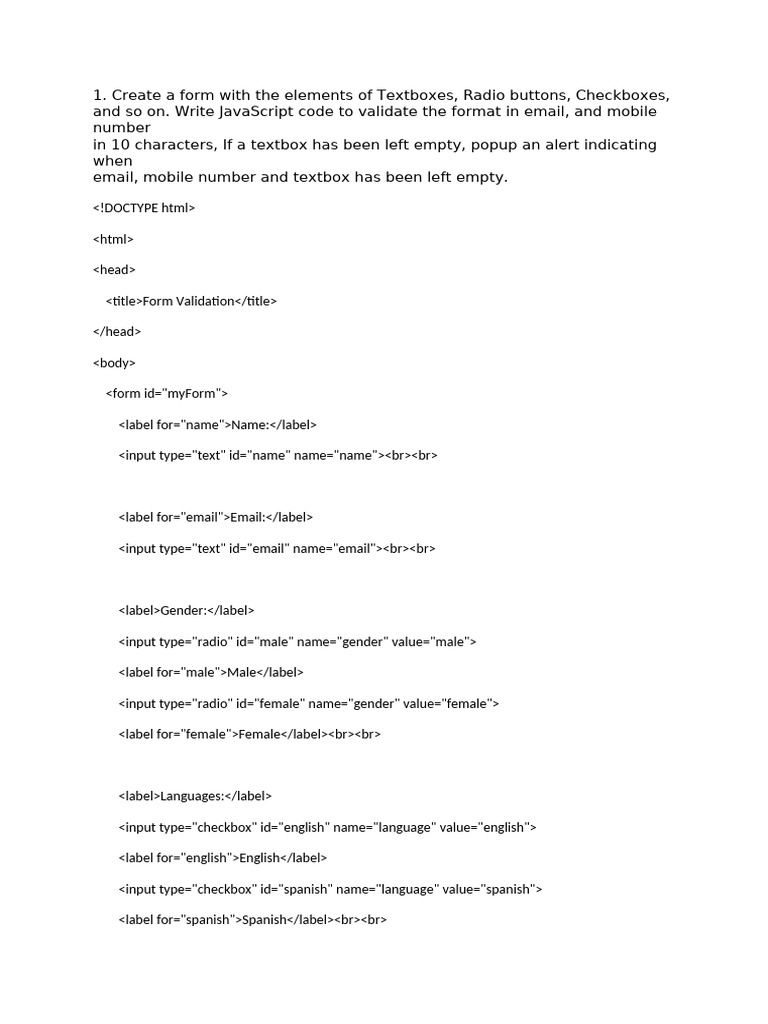 1. Create a form with the elements of Textboxes, Radio buttons, Checkboxes, and so on. Write JavaScript code to validate the format in email, and mobile number
in 10 characters, If a textbox has been left empty, popup an alert indicating when
email, mobile number and textbox has been left empty.

<!DOCTYPE html>

<html>

<head>

<title>Form Validation</title>

</head>

<body>

<form id="myForm">

<label for="name">Name:</label>

<input type="text" id="name" name="name"><br><br>

<label for="email">Email:</label>

<input type="text" id="email" name="email"><br><br>

<label>Gender:</label>

<input type="radio" id="male" name="gender" value="male">

<label for="male">Male</label>

<input type="radio" id="female" name="gender" value="female">

<label for="female">Female</label><br><br>

<label>Languages:</label>

<input type="checkbox" id="english" name="language" value="english">

<label for="english">English</label>

<input type="checkbox" id="spanish" name="language" value="spanish">

<label for="spanish">Spanish</label><br><br>